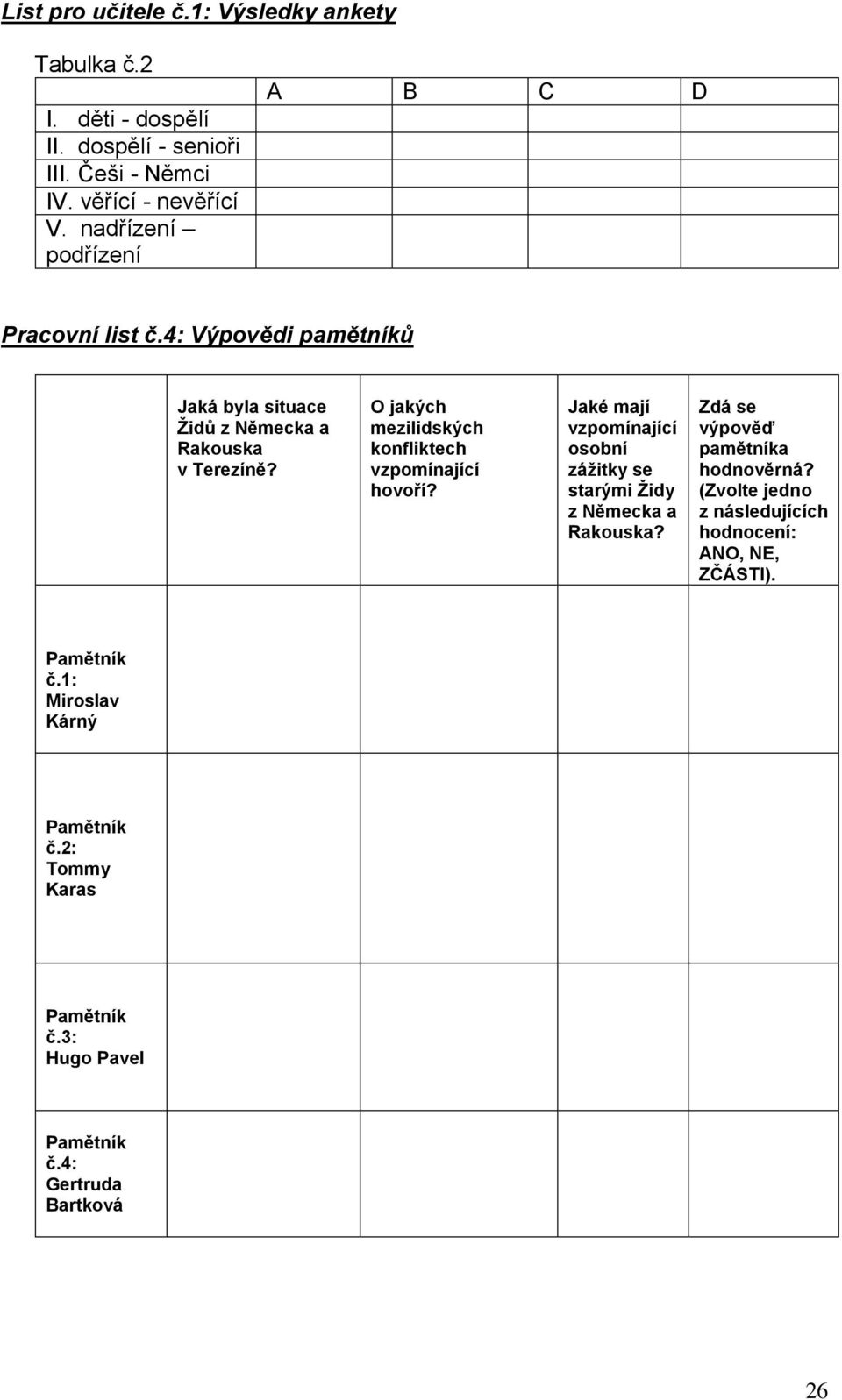 List pro učitele č.1: Výsledky ankety

Tabulka č.2

|  | A | B | C | D |
|---|---|---|---|---|
| I. děti - dospělí |  |  |  |  |
| II. dospělí - senioři |  |  |  |  |
| III. Češi - Němci |  |  |  |  |
| IV. věřící - nevěřící |  |  |  |  |
| V. nadřízení – podřízení |  |  |  |  |

Pracovní list č.4: Výpovědi pamětníků

|  | Jaká byla situace Židů z Německa a Rakouska v Terezíně? | O jakých mezilidských konfliktech vzpomínající hovoří? | Jaké mají vzpomínající osobní zážitky se starými Židy z Německa a Rakouska? | Zdá se výpověď pamětníka hodnověrná? (Zvolte jedno z následujících hodnocení: ANO, NE, ZČÁSTI). |
|---|---|---|---|---|
| Pamětník č.1: Miroslav Kárný |  |  |  |  |
| Pamětník č.2: Tommy Karas |  |  |  |  |
| Pamětník č.3: Hugo Pavel |  |  |  |  |
| Pamětník č.4: Gertruda Bartková |  |  |  |  |

26